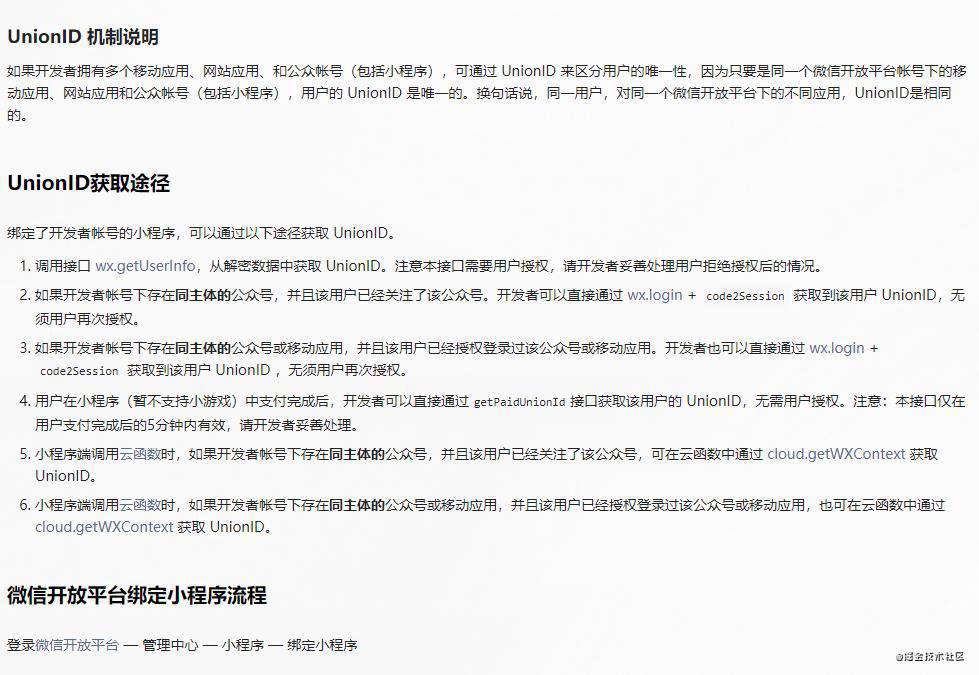 UnionID 机制说明

如果开发者拥有多个移动应用、网站应用、和公众帐号（包括小程序），可通过 UnionID 来区分用户的唯一性，因为只要是同一个微信开放平台帐号下的移动应用、网站应用和公众帐号（包括小程序），用户的 UnionID 是唯一的。换句话说，同一用户，对同一个微信开放平台下的不同应用，UnionID是相同的。

UnionID获取途径

绑定了开发者帐号的小程序，可以通过以下途径获取 UnionID。

1. 调用接口 wx.getUserInfo，从解密数据中获取 UnionID。注意本接口需要用户授权，请开发者妥善处理用户拒绝授权后的情况。
2. 如果开发者帐号下存在同主体的公众号，并且该用户已经关注了该公众号。开发者可以直接通过 wx.login + code2Session 获取到该用户 UnionID，无须用户再次授权。
3. 如果开发者帐号下存在同主体的公众号或移动应用，并且该用户已经授权登录过该公众号或移动应用。开发者也可以直接通过 wx.login + code2Session 获取到该用户 UnionID ，无须用户再次授权。
4. 用户在小程序（暂不支持小游戏）中支付完成后，开发者可以直接通过 getPaidUnionId 接口获取该用户的 UnionID，无需用户授权。注意：本接口仅在用户支付完成后的5分钟内有效，请开发者妥善处理。
5. 小程序端调用云函数时，如果开发者帐号下存在同主体的公众号，并且该用户已经关注了该公众号，可在云函数中通过 cloud.getWXContext 获取 UnionID。
6. 小程序端调用云函数时，如果开发者帐号下存在同主体的公众号或移动应用，并且该用户已经授权登录过该公众号或移动应用，也可在云函数中通过 cloud.getWXContext 获取 UnionID。

微信开放平台绑定小程序流程

登录微信开放平台 — 管理中心 — 小程序 — 绑定小程序

@掘金技术社区